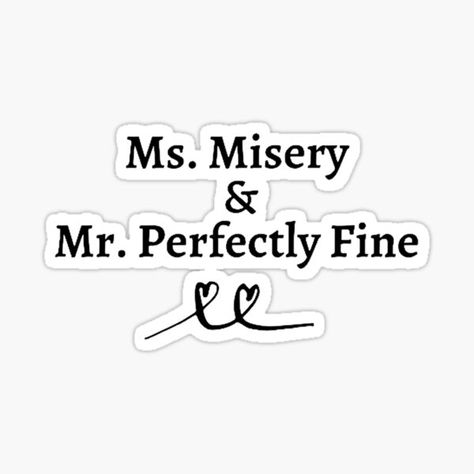 Ms. Misery
&
Mr. Perfectly Fine